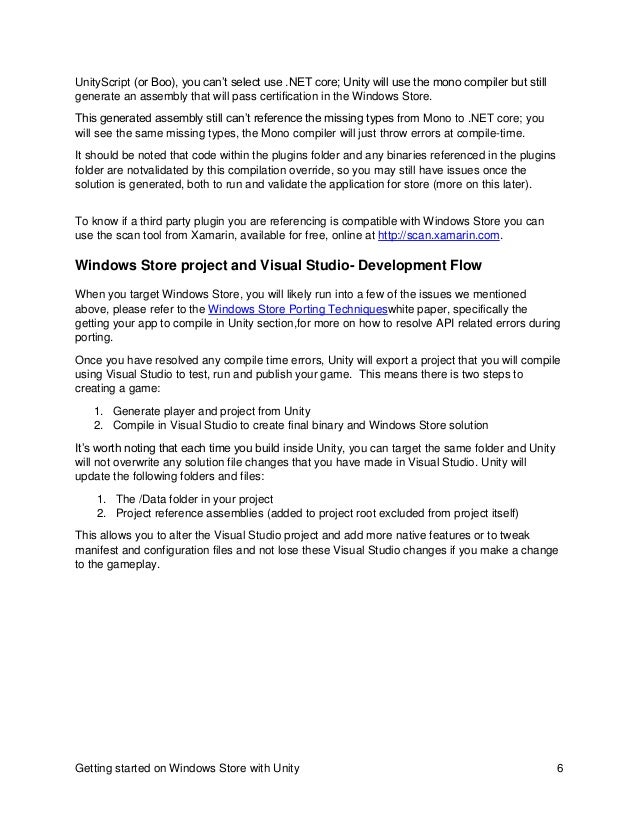 UnityScript (or Boo), you can't select use .NET core; Unity will use the mono compiler but still generate an assembly that will pass certification in the Windows Store.

This generated assembly still can't reference the missing types from Mono to .NET core; you will see the same missing types, the Mono compiler will just throw errors at compile-time.

It should be noted that code within the plugins folder and any binaries referenced in the plugins folder are notvalidated by this compilation override, so you may still have issues once the solution is generated, both to run and validate the application for store (more on this later).

To know if a third party plugin you are referencing is compatible with Windows Store you can use the scan tool from Xamarin, available for free, online at http://scan.xamarin.com.

Windows Store project and Visual Studio- Development Flow

When you target Windows Store, you will likely run into a few of the issues we mentioned above, please refer to the Windows Store Porting Techniqueswhite paper, specifically the getting your app to compile in Unity section,for more on how to resolve API related errors during porting.

Once you have resolved any compile time errors, Unity will export a project that you will compile using Visual Studio to test, run and publish your game. This means there is two steps to creating a game:

1. Generate player and project from Unity
2. Compile in Visual Studio to create final binary and Windows Store solution

It's worth noting that each time you build inside Unity, you can target the same folder and Unity will not overwrite any solution file changes that you have made in Visual Studio. Unity will update the following folders and files:

1. The /Data folder in your project
2. Project reference assemblies (added to project root excluded from project itself)

This allows you to alter the Visual Studio project and add more native features or to tweak manifest and configuration files and not lose these Visual Studio changes if you make a change to the gameplay.

Getting started on Windows Store with Unity 6